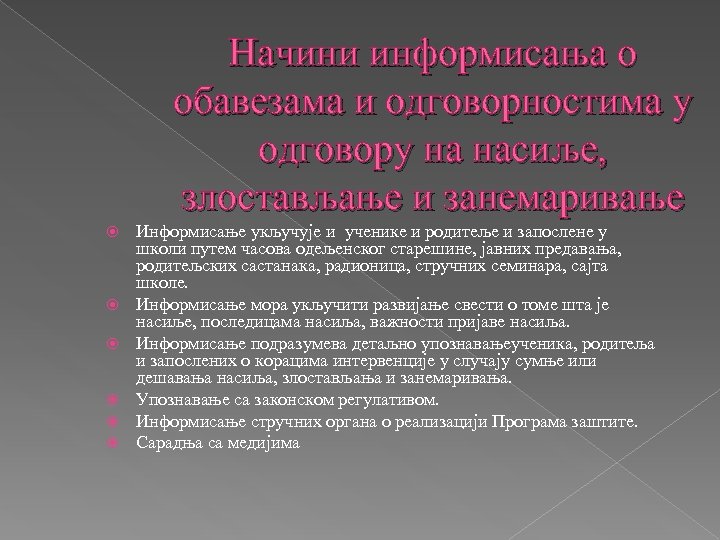 Начини информисања о обавезама и одговорностима у одговору на насиље, злостављање и занемаривање

Информисање укључује и ученике и родитеље и запослене у школи путем часова одељенског старешине, јавних предавања, родитељских састанака, радионица, стручних семинара, сајта школе.

Информисање мора укључити развијање свести о томе шта је насиље, последицама насиља, важности пријаве насиља.

Информисање подразумева детаљно упознавањеученика, родитеља и запослених о корацима интервенције у случају сумње или дешавања насиља, злостављања и занемаривања.

Упознавање са законском регулативом.

Информисање стручних органа о реализацији Програма заштите.

Сарадња са медијима